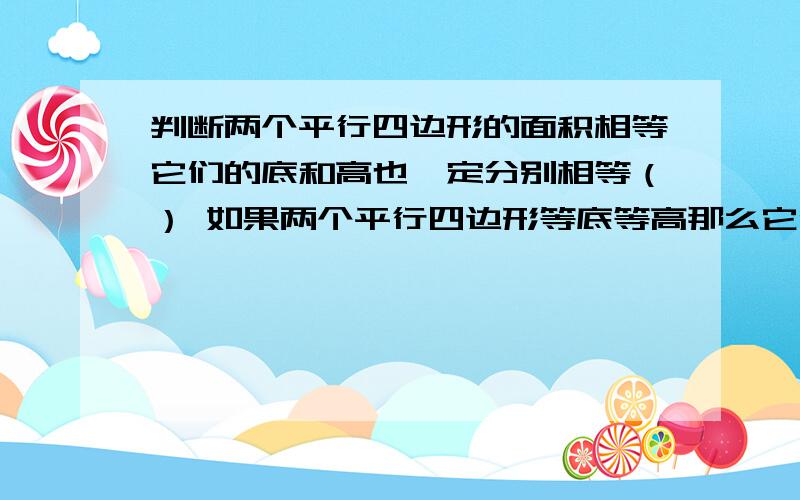 判断两个平行四边形的面积相等它们的底和高也一定分别相等（ ） 如果两个平行四边形等底等高那么它